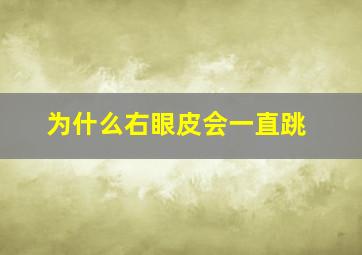 为什么右眼皮会一直跳